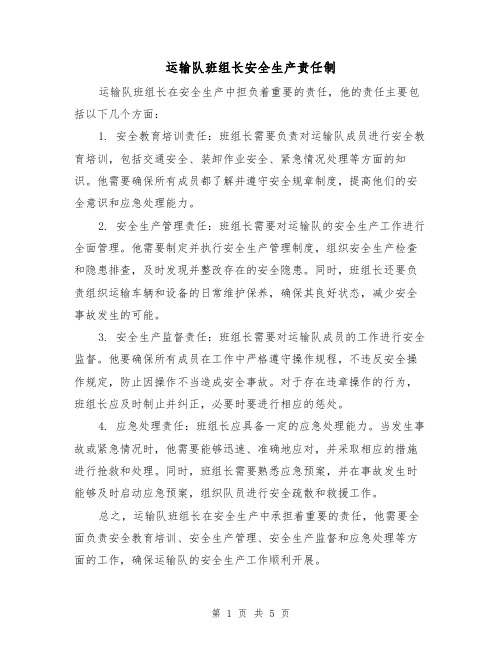 运输队班组长安全生产责任制

运输队班组长在安全生产中担负着重要的责任，他的责任主要包括以下几个方面：

1. 安全教育培训责任：班组长需要负责对运输队成员进行安全教育培训，包括交通安全、装卸作业安全、紧急情况处理等方面的知识。他需要确保所有成员都了解并遵守安全规章制度，提高他们的安全意识和应急处理能力。

2. 安全生产管理责任：班组长需要对运输队的安全生产工作进行全面管理。他需要制定并执行安全生产管理制度，组织安全生产检查和隐患排查，及时发现并整改存在的安全隐患。同时，班组长还要负责组织运输车辆和设备的日常维护保养，确保其良好状态，减少安全事故发生的可能。

3. 安全生产监督责任：班组长需要对运输队成员的工作进行安全监督。他要确保所有成员在工作中严格遵守操作规程，不违反安全操作规定，防止因操作不当造成安全事故。对于存在违章操作的行为，班组长应及时制止并纠正，必要时要进行相应的惩处。

4. 应急处理责任：班组长应具备一定的应急处理能力。当发生事故或紧急情况时，他需要能够迅速、准确地应对，并采取相应的措施进行抢救和处理。同时，班组长需要熟悉应急预案，并在事故发生时能够及时启动应急预案，组织队员进行安全疏散和救援工作。

总之，运输队班组长在安全生产中承担着重要的责任，他需要全面负责安全教育培训、安全生产管理、安全生产监督和应急处理等方面的工作，确保运输队的安全生产工作顺利开展。

第 1 页 共 5 页